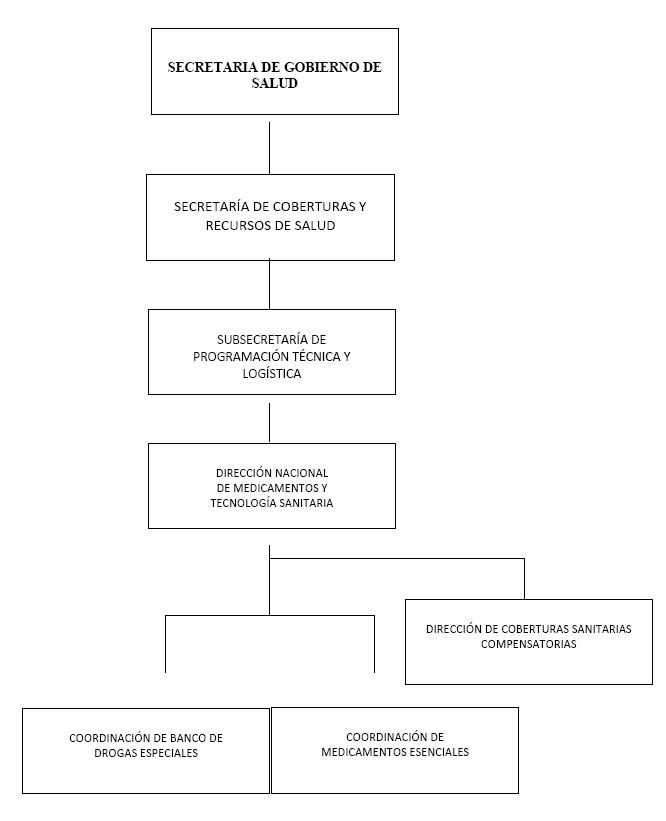 SECRETARIA DE GOBIERNO DE SALUD

SECRETARÍA DE COBERTURAS Y RECURSOS DE SALUD

SUBSECRETARÍA DE PROGRAMACIÓN TÉCNICA Y LOGÍSTICA

DIRECCIÓN NACIONAL DE MEDICAMENTOS Y TECNOLOGÍA SANITARIA

DIRECCIÓN DE COBERTURAS SANITARIAS COMPENSATORIAS

COORDINACIÓN DE BANCO DE DROGAS ESPECIALES

COORDINACIÓN DE MEDICAMENTOS ESENCIALES